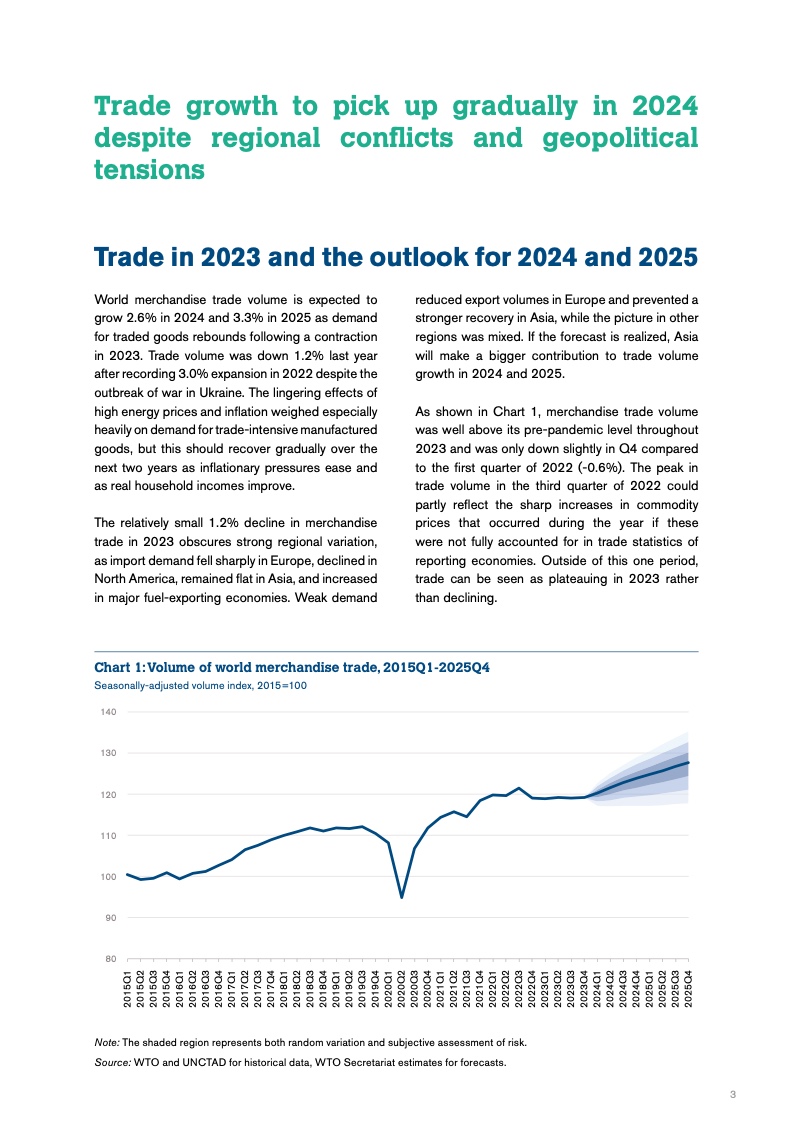 Trade growth to pick up gradually in 2024 despite regional conflicts and geopolitical tensions

Trade in 2023 and the outlook for 2024 and 2025

World merchandise trade volume is expected to grow 2.6% in 2024 and 3.3% in 2025 as demand for traded goods rebounds following a contraction in 2023. Trade volume was down 1.2% last year after recording 3.0% expansion in 2022 despite the outbreak of war in Ukraine. The lingering effects of high energy prices and inflation weighed especially heavily on demand for trade-intensive manufactured goods, but this should recover gradually over the next two years as inflationary pressures ease and as real household incomes improve.

The relatively small 1.2% decline in merchandise trade in 2023 obscures strong regional variation, as import demand fell sharply in Europe, declined in North America, remained flat in Asia, and increased in major fuel-exporting economies. Weak demand reduced export volumes in Europe and prevented a stronger recovery in Asia, while the picture in other regions was mixed. If the forecast is realized, Asia will make a bigger contribution to trade volume growth in 2024 and 2025.

As shown in Chart 1, merchandise trade volume was well above its pre-pandemic level throughout 2023 and was only down slightly in Q4 compared to the first quarter of 2022 (-0.6%). The peak in trade volume in the third quarter of 2022 could partly reflect the sharp increases in commodity prices that occurred during the year if these were not fully accounted for in trade statistics of reporting economies. Outside of this one period, trade can be seen as plateauing in 2023 rather than declining.

Chart 1: Volume of world merchandise trade, 2015Q1-2025Q4
Seasonally-adjusted volume index, 2015=100

140
130
120
110
100
90
80

2015Q1 2015Q2 2015Q3 2015Q4 2016Q1 2016Q2 2016Q3 2016Q4 2017Q1 2017Q2 2017Q3 2017Q4 2018Q1 2018Q2 2018Q3 2018Q4 2019Q1 2019Q2 2019Q3 2019Q4 2020Q1 2020Q2 2020Q3 2020Q4 2021Q1 2021Q2 2021Q3 2021Q4 2022Q1 2022Q2 2022Q3 2022Q4 2023Q1 2023Q2 2023Q3 2023Q4 2024Q1 2024Q2 2024Q3 2024Q4 2025Q1 2025Q2 2025Q3 2025Q4

Note: The shaded region represents both random variation and subjective assessment of risk.
Source: WTO and UNCTAD for historical data, WTO Secretariat estimates for forecasts.

3